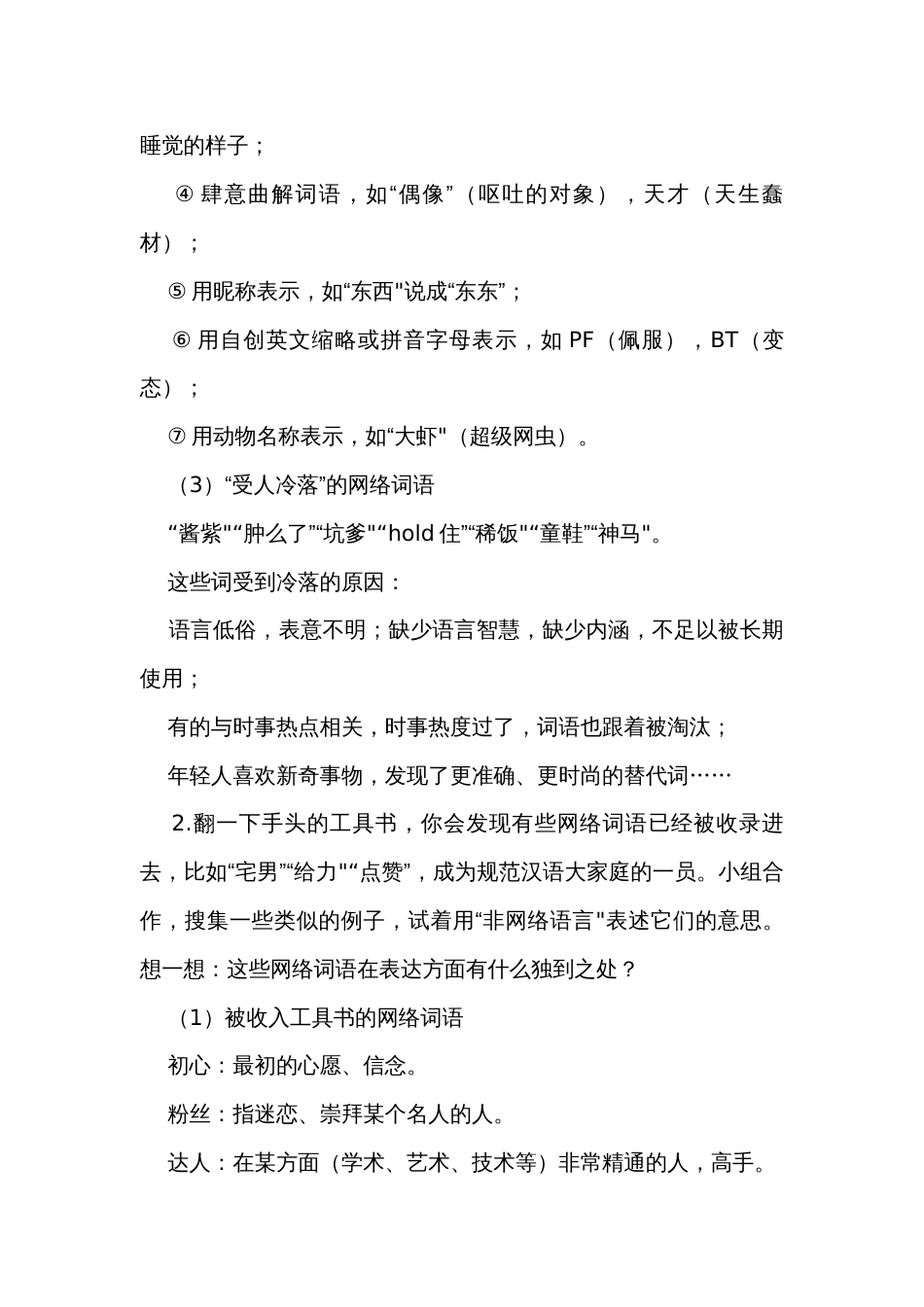 睡觉的样子；

④ 肆意曲解词语，如“偶像”（呕吐的对象），天才（天生蠢材）；

⑤ 用昵称表示，如“东西"说成“东东”；

⑥ 用自创英文缩略或拼音字母表示，如 PF（佩服），BT（变态）；

⑦ 用动物名称表示，如“大虾"（超级网虫）。

（3）“受人冷落”的网络词语

“酱紫"“肿么了”“坑爹"“hold 住”“稀饭"“童鞋”“神马"。

这些词受到冷落的原因：

语言低俗，表意不明；缺少语言智慧，缺少内涵，不足以被长期使用；

有的与时事热点相关，时事热度过了，词语也跟着被淘汰；

年轻人喜欢新奇事物，发现了更准确、更时尚的替代词……

2.翻一下手头的工具书，你会发现有些网络词语已经被收录进去，比如“宅男”“给力"“点赞”，成为规范汉语大家庭的一员。小组合作，搜集一些类似的例子，试着用“非网络语言"表述它们的意思。想一想：这些网络词语在表达方面有什么独到之处？

（1）被收入工具书的网络词语

初心：最初的心愿、信念。

粉丝：指迷恋、崇拜某个名人的人。

达人：在某方面（学术、艺术、技术等）非常精通的人，高手。